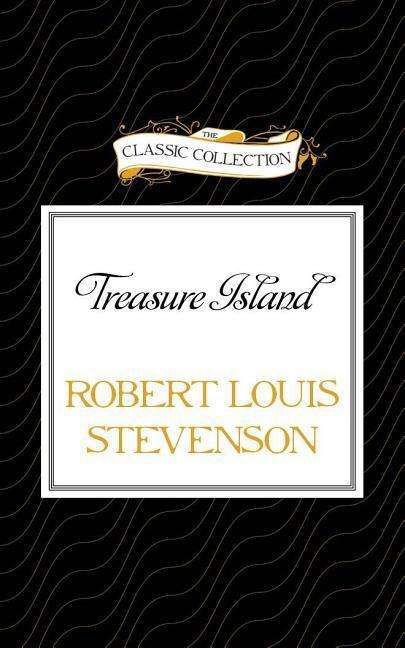 THE
CLASSIC COLLECTION

Treasure Island

ROBERT LOUIS
STEVENSON